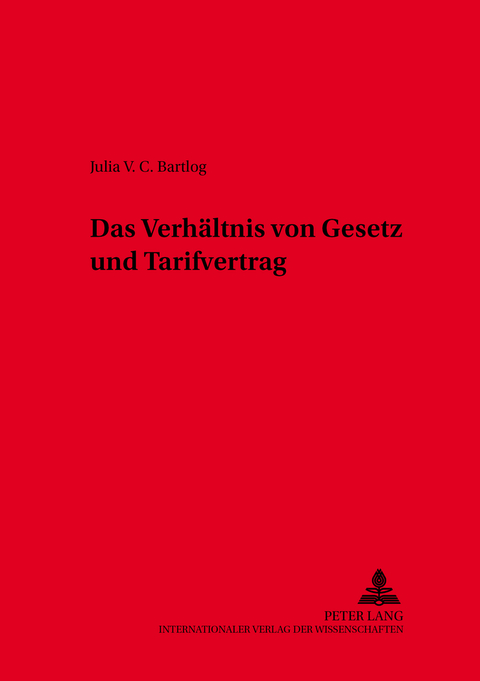 Julia V. C. Bartlog

Das Verhältnis von Gesetz und Tarifvertrag

PETER LANG
INTERNATIONALER VERLAG DER WISSENSCHAFTEN